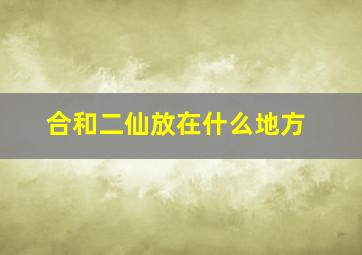 合和二仙放在什么地方